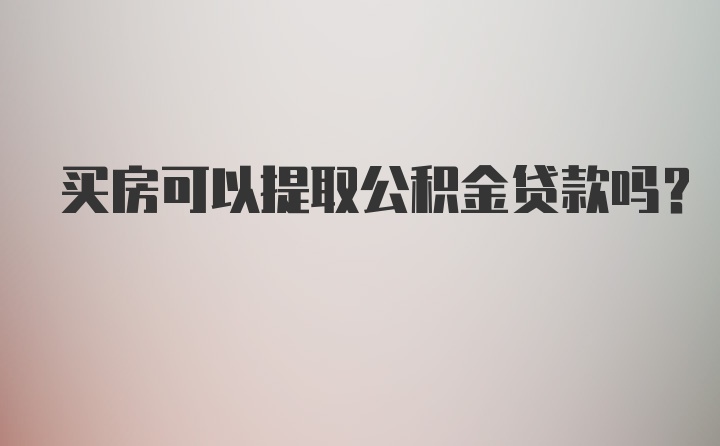 买房可以提取公积金贷款吗？